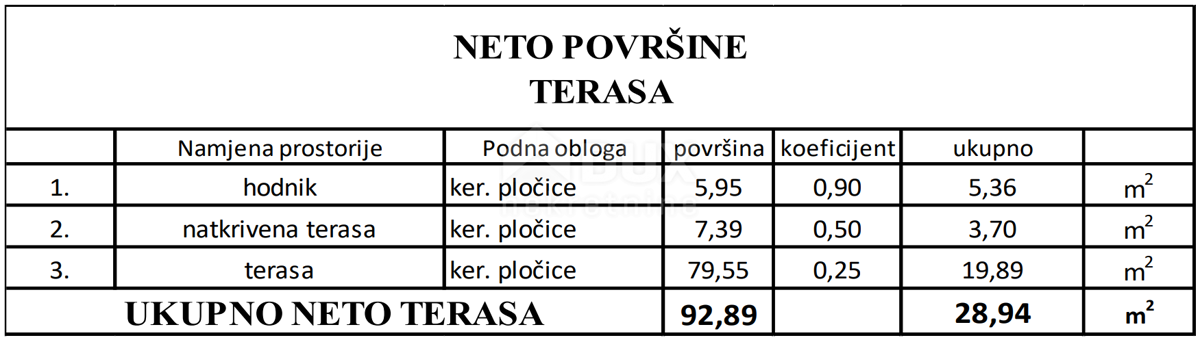 NETO POVRŠINE
TERASA

| | Namjena prostorije | Podna obloga | površina | koeficijent | ukupno | |
|---|---|---|---|---|---|---|
| 1. | hodnik | ker. pločice | 5,95 | 0,90 | 5,36 | $m^2$ |
| 2. | natkrivena terasa | ker. pločice | 7,39 | 0,50 | 3,70 | $m^2$ |
| 3. | terasa | ker. pločice | 79,55 | 0,25 | 19,89 | $m^2$ |
| UKUPNO NETO TERASA | | | 92,89 | | 28,94 | $m^2$ |